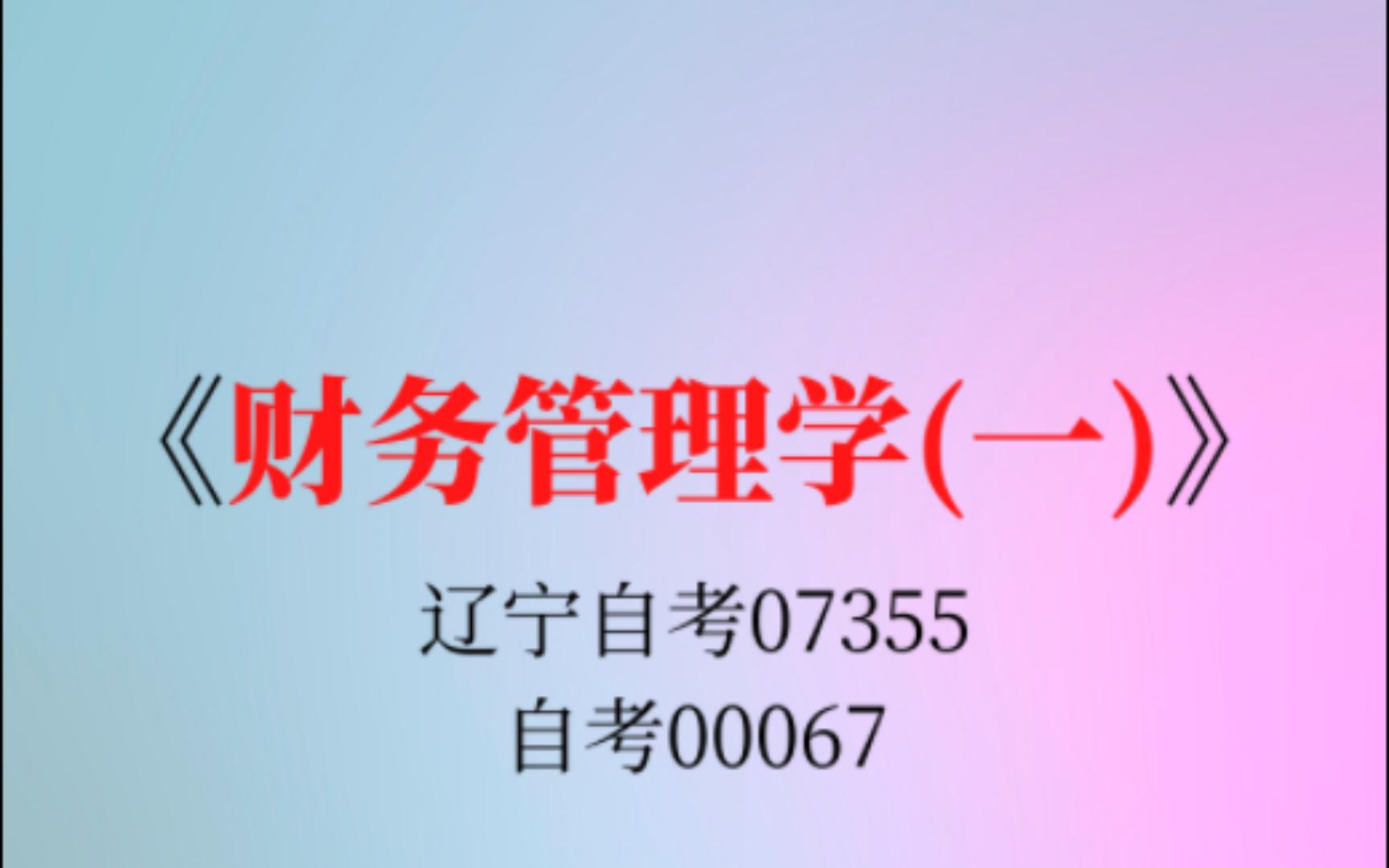 《财务管理学(一)》

辽宁自考07355
自考00067